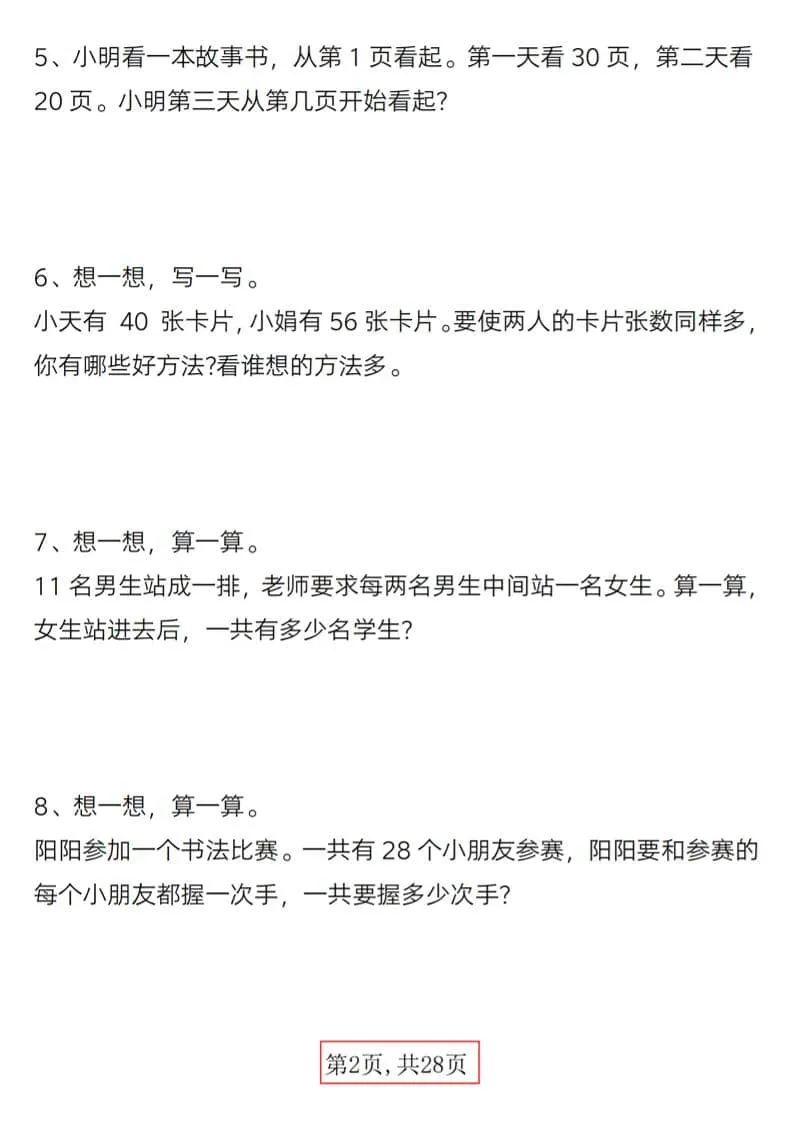 5、小明看一本故事书，从第 1 页看起。第一天看 30 页，第二天看 20 页。小明第三天从第几页开始看起?

6、想一想，写一写。
小天有 40 张卡片，小娟有 56 张卡片。要使两人的卡片张数同样多，你有哪些好方法?看谁想的方法多。

7、想一想，算一算。
11 名男生站成一排，老师要求每两名男生中间站一名女生。算一算，女生站进去后，一共有多少名学生?

8、想一想，算一算。
阳阳参加一个书法比赛。一共有 28 个小朋友参赛，阳阳要和参赛的每个小朋友都握一次手，一共要握多少次手?

第2页，共28页